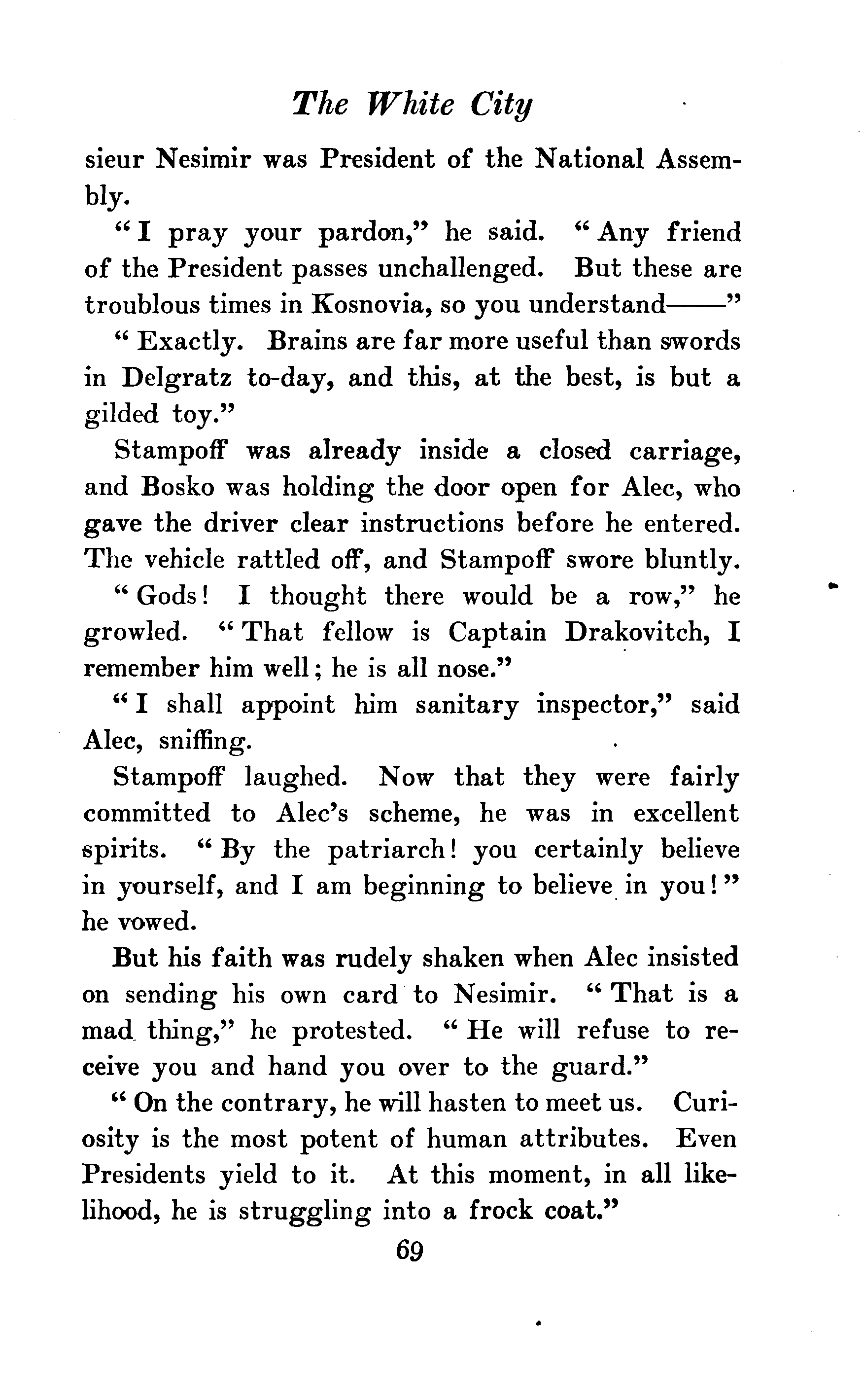 The White City

sieur Nesimir was President of the National Assembly.

"I pray your pardon," he said. "Any friend of the President passes unchallenged. But these are troublous times in Kosnovia, so you understand——"

"Exactly. Brains are far more useful than swords in Delgratz to-day, and this, at the best, is but a gilded toy."

Stampoff was already inside a closed carriage, and Bosko was holding the door open for Alec, who gave the driver clear instructions before he entered. The vehicle rattled off, and Stampoff swore bluntly.

"Gods! I thought there would be a row," he growled. "That fellow is Captain Drakovitch, I remember him well; he is all nose."

"I shall appoint him sanitary inspector," said Alec, sniffing.

Stampoff laughed. Now that they were fairly committed to Alec's scheme, he was in excellent spirits. "By the patriarch! you certainly believe in yourself, and I am beginning to believe in you!" he vowed.

But his faith was rudely shaken when Alec insisted on sending his own card to Nesimir. "That is a mad thing," he protested. "He will refuse to receive you and hand you over to the guard."

"On the contrary, he will hasten to meet us. Curiosity is the most potent of human attributes. Even Presidents yield to it. At this moment, in all likelihood, he is struggling into a frock coat."

69